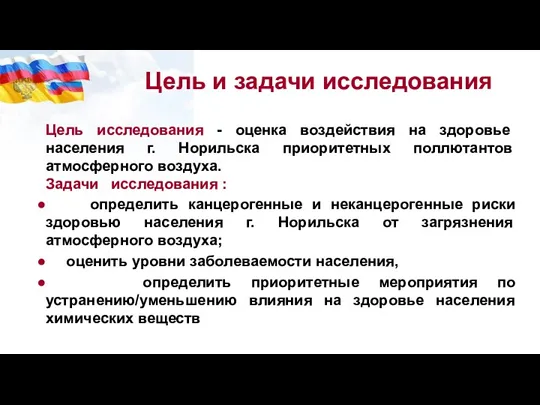 Цель и задачи исследования

Цель исследования - оценка воздействия на здоровье населения г. Норильска приоритетных поллютантов атмосферного воздуха.

Задачи исследования :

● определить канцерогенные и неканцерогенные риски здоровью населения г. Норильска от загрязнения атмосферного воздуха;

● оценить уровни заболеваемости населения,

● определить приоритетные мероприятия по устранению/уменьшению влияния на здоровье населения химических веществ